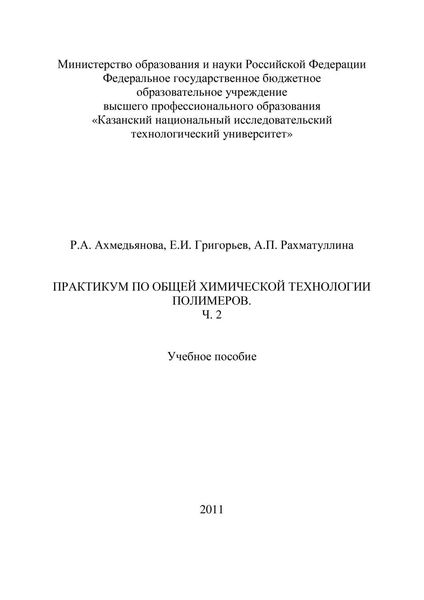 Министерство образования и науки Российской Федерации
Федеральное государственное бюджетное
образовательное учреждение
высшего профессионального образования
«Казанский национальный исследовательский
технологический университет»

Р.А. Ахмедьянова, Е.И. Григорьев, А.П. Рахматуллина

ПРАКТИКУМ ПО ОБЩЕЙ ХИМИЧЕСКОЙ ТЕХНОЛОГИИ
ПОЛИМЕРОВ.
Ч. 2

Учебное пособие

2011